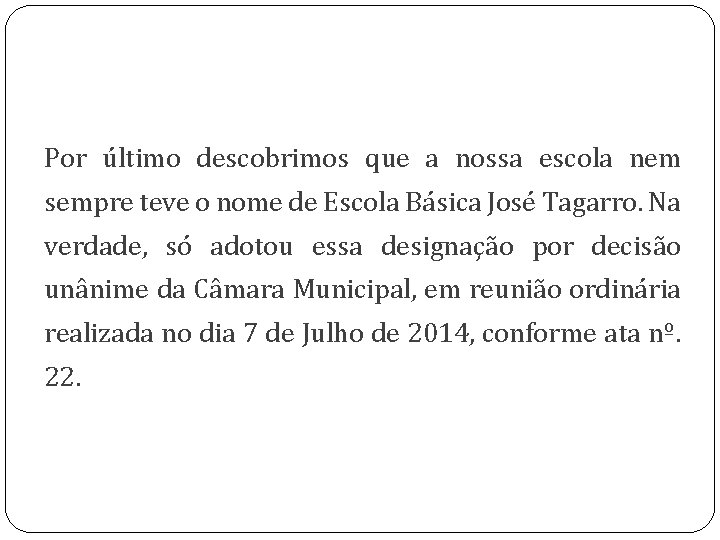 Por último descobrimos que a nossa escola nem sempre teve o nome de Escola Básica José Tagarro. Na verdade, só adotou essa designação por decisão unânime da Câmara Municipal, em reunião ordinária realizada no dia 7 de Julho de 2014, conforme ata nº. 22.